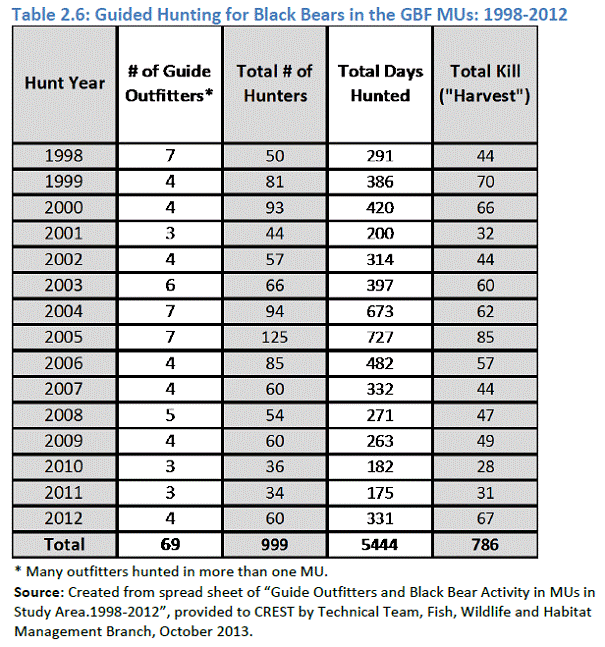 Table 2.6: Guided Hunting for Black Bears in the GBF MUs: 1998-2012

| Hunt Year | # of Guide Outfitters* | Total # of Hunters | Total Days Hunted | Total Kill ("Harvest") |
|---|---|---|---|---|
| 1998 | 7 | 50 | 291 | 44 |
| 1999 | 4 | 81 | 386 | 70 |
| 2000 | 4 | 93 | 420 | 66 |
| 2001 | 3 | 44 | 200 | 32 |
| 2002 | 4 | 57 | 314 | 44 |
| 2003 | 6 | 66 | 397 | 60 |
| 2004 | 7 | 94 | 673 | 62 |
| 2005 | 7 | 125 | 727 | 85 |
| 2006 | 4 | 85 | 482 | 57 |
| 2007 | 4 | 60 | 332 | 44 |
| 2008 | 5 | 54 | 271 | 47 |
| 2009 | 4 | 60 | 263 | 49 |
| 2010 | 3 | 36 | 182 | 28 |
| 2011 | 3 | 34 | 175 | 31 |
| 2012 | 4 | 60 | 331 | 67 |
| Total | 69 | 999 | 5444 | 786 |

* Many outfitters hunted in more than one MU.

Source: Created from spread sheet of "Guide Outfitters and Black Bear Activity in MUs in Study Area.1998-2012", provided to CREST by Technical Team, Fish, Wildlife and Habitat Management Branch, October 2013.